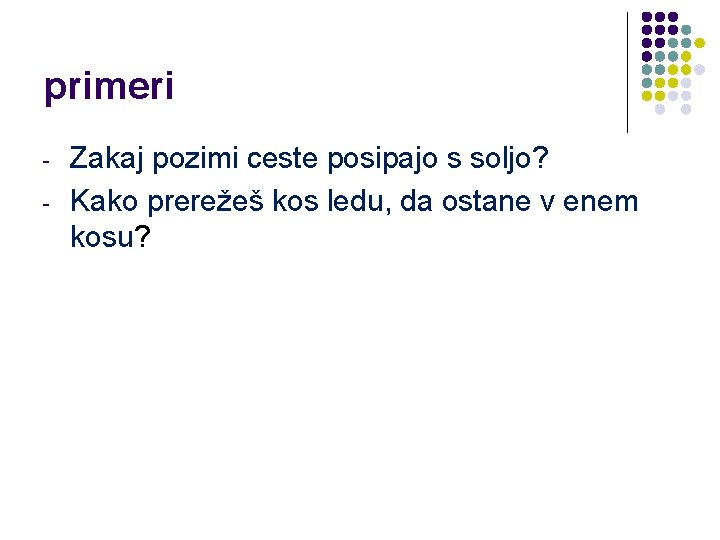 primeri

- Zakaj pozimi ceste posipajo s soljo?
- Kako prerežeš kos ledu, da ostane v enem kosu?